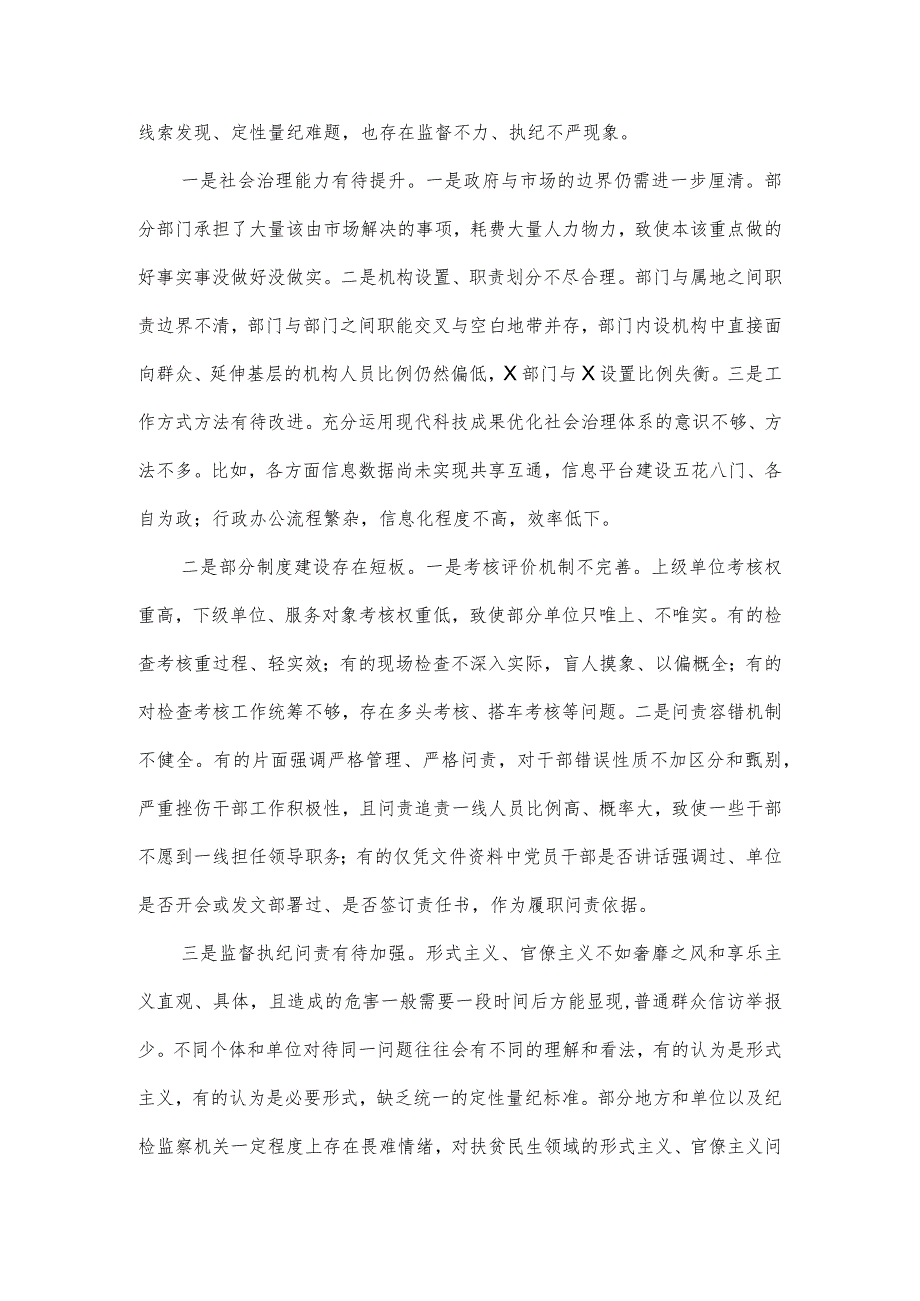 线索发现、定性量纪难题，也存在监督不力、执纪不严现象。

一是社会治理能力有待提升。一是政府与市场的边界仍需进一步厘清。部分部门承担了大量该由市场解决的事项，耗费大量人力物力，致使本该重点做的好事实事没做好没做实。二是机构设置、职责划分不尽合理。部门与属地之间职责边界不清，部门与部门之间职能交叉与空白地带并存，部门内设机构中直接面向群众、延伸基层的机构人员比例仍然偏低，X部门与X设置比例失衡。三是工作方式方法有待改进。充分运用现代科技成果优化社会治理体系的意识不够、方法不多。比如，各方面信息数据尚未实现共享互通，信息平台建设五花八门、各自为政；行政办公流程繁杂，信息化程度不高，效率低下。

二是部分制度建设存在短板。一是考核评价机制不完善。上级单位考核权重高，下级单位、服务对象考核权重低，致使部分单位只唯上、不唯实。有的检查考核重过程、轻实效；有的现场检查不深入实际，盲人摸象、以偏概全；有的对检查考核工作统筹不够，存在多头考核、搭车考核等问题。二是问责容错机制不健全。有的片面强调严格管理、严格问责，对干部错误性质不加区分和甄别，严重挫伤干部工作积极性，且问责追责一线人员比例高、概率大，致使一些干部不愿到一线担任领导职务；有的仅凭文件资料中党员干部是否讲话强调过、单位是否开会或发文部署过、是否签订责任书，作为履职问责依据。

三是监督执纪问责有待加强。形式主义、官僚主义不如奢靡之风和享乐主义直观、具体，且造成的危害一般需要一段时间后方能显现，普通群众信访举报少。不同个体和单位对待同一问题往往会有不同的理解和看法，有的认为是形式主义，有的认为是必要形式，缺乏统一的定性量纪标准。部分地方和单位以及纪检监察机关一定程度上存在畏难情绪，对扶贫民生领域的形式主义、官僚主义问